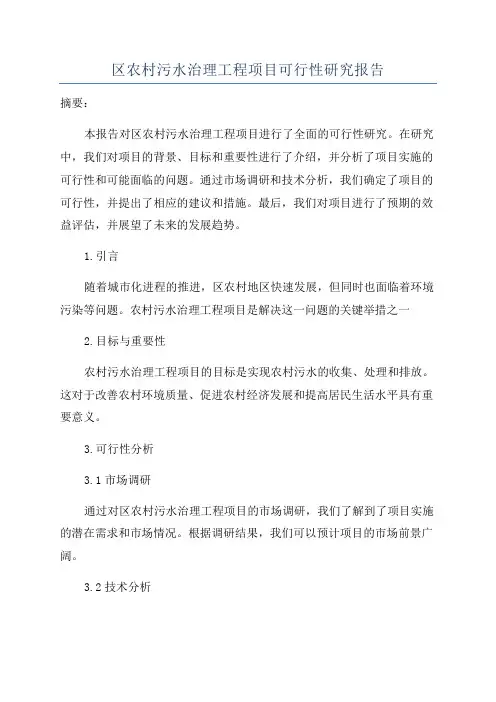 区农村污水治理工程项目可行性研究报告

摘要：

本报告对区农村污水治理工程项目进行了全面的可行性研究。在研究中，我们对项目的背景、目标和重要性进行了介绍，并分析了项目实施的可行性和可能面临的问题。通过市场调研和技术分析，我们确定了项目的可行性，并提出了相应的建议和措施。最后，我们对项目进行了预期的效益评估，并展望了未来的发展趋势。

1.引言

随着城市化进程的推进，区农村地区快速发展，但同时也面临着环境污染等问题。农村污水治理工程项目是解决这一问题的关键举措之一

2.目标与重要性

农村污水治理工程项目的目标是实现农村污水的收集、处理和排放。这对于改善农村环境质量、促进农村经济发展和提高居民生活水平具有重要意义。

3.可行性分析

3.1 市场调研

通过对区农村污水治理工程项目的市场调研，我们了解到了项目实施的潜在需求和市场情况。根据调研结果，我们可以预计项目的市场前景广阔。

3.2 技术分析